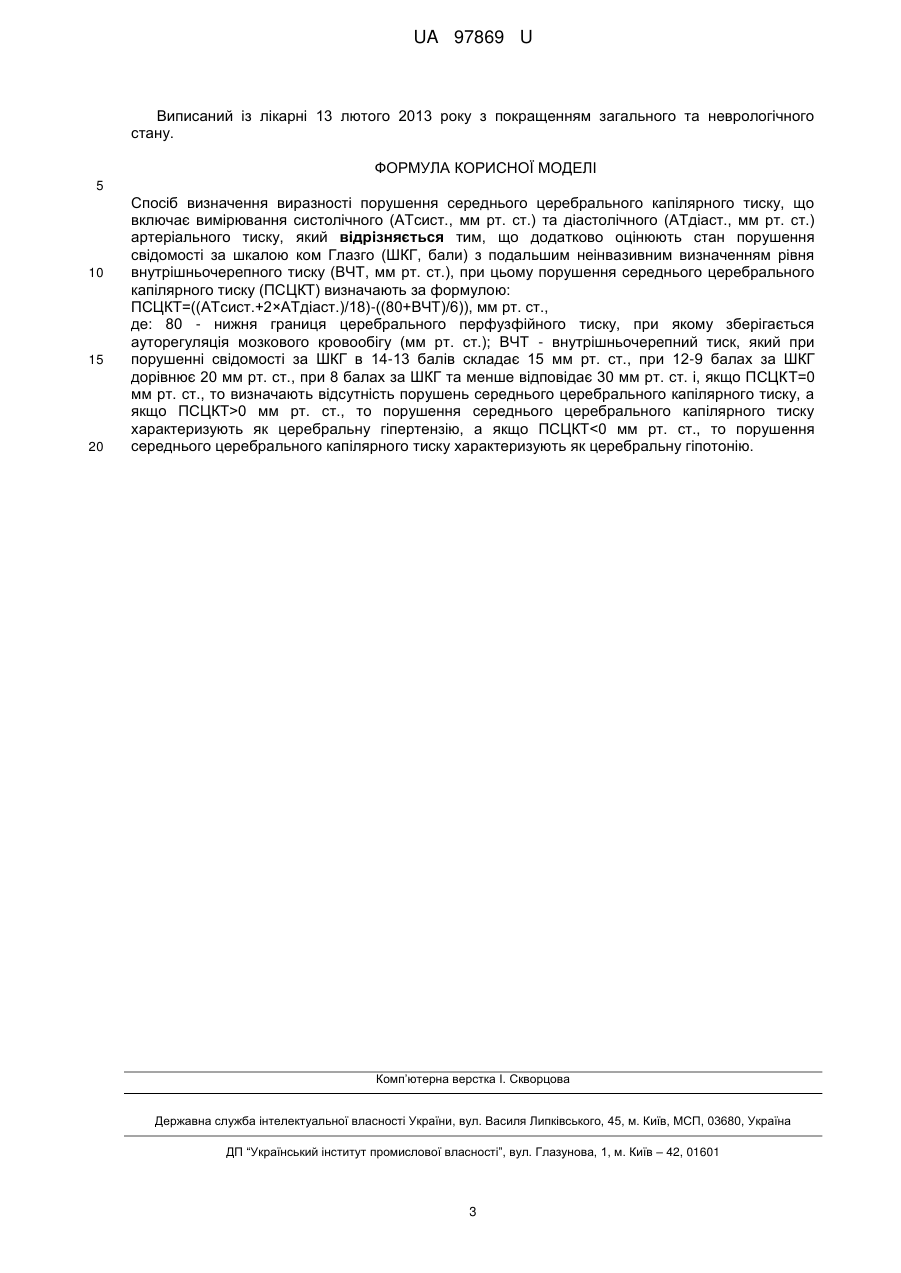 UA 97869 U

Виписаний із лікарні 13 лютого 2013 року з покращенням загального та неврологічного стану.

ФОРМУЛА КОРИСНОЇ МОДЕЛІ

5

Спосіб визначення виразності порушення середнього церебрального капілярного тиску, що включає вимірювання систолічного (АТсист., мм рт. ст.) та діастолічного (АТдіаст., мм рт. ст.) артеріального тиску, який **відрізняється** тим, що додатково оцінюють стан порушення свідомості за шкалою ком Глазго (ШКГ, бали) з подальшим неінвазивним визначенням рівня

10 внутрішньочерепного тиску (ВЧТ, мм рт. ст.), при цьому порушення середнього церебрального капілярного тиску (ПСЦКТ) визначають за формулою:
ПСЦКТ=((АТсист.+2×АТдіаст.)/18)-((80+ВЧТ)/6)), мм рт. ст.,
де: 80 - нижня границя церебрального перфузфійного тиску, при якому зберігається ауторегуляція мозкового кровообігу (мм рт. ст.); ВЧТ - внутрішньочерепний тиск, який при

15 порушенні свідомості за ШКГ в 14-13 балів складає 15 мм рт. ст., при 12-9 балах за ШКГ дорівнює 20 мм рт. ст., при 8 балах за ШКГ та менше відповідає 30 мм рт. ст. і, якщо ПСЦКТ=0 мм рт. ст., то визначають відсутність порушень середнього церебрального капілярного тиску, а якщо ПСЦКТ>0 мм рт. ст., то порушення середнього церебрального капілярного тиску характеризують як церебральну гіпертензію, а якщо ПСЦКТ<0 мм рт. ст., то порушення

20 середнього церебрального капілярного тиску характеризують як церебральну гіпотонію.

Комп'ютерна верстка І. Скворцова

Державна служба інтелектуальної власності України, вул. Василя Липківського, 45, м. Київ, МСП, 03680, Україна

ДП "Український інститут промислової власності", вул. Глазунова, 1, м. Київ – 42, 01601

3